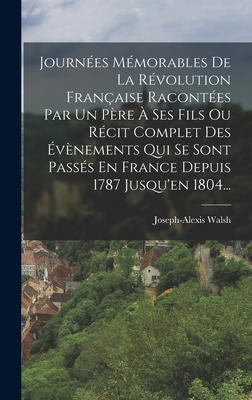 Journées Mémorables De La Révolution Française Racontées Par Un Père À Ses Fils Ou Récit Complet Des Évènements Qui Se Sont Passés En France Depuis 1787 Jusqu'en 1804...

Joseph-Alexis Walsh